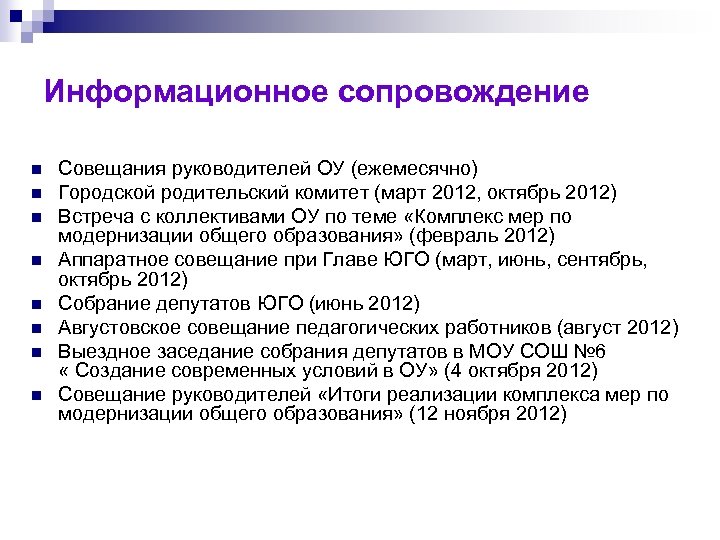 Информационное сопровождение

- Совещания руководителей ОУ (ежемесячно)
- Городской родительский комитет (март 2012, октябрь 2012)
- Встреча с коллективами ОУ по теме «Комплекс мер по модернизации общего образования» (февраль 2012)
- Аппаратное совещание при Главе ЮГО (март, июнь, сентябрь, октябрь 2012)
- Собрание депутатов ЮГО (июнь 2012)
- Августовское совещание педагогических работников (август 2012)
- Выездное заседание собрания депутатов в МОУ СОШ №6 « Создание современных условий в ОУ» (4 октября 2012)
- Совещание руководителей «Итоги реализации комплекса мер по модернизации общего образования» (12 ноября 2012)